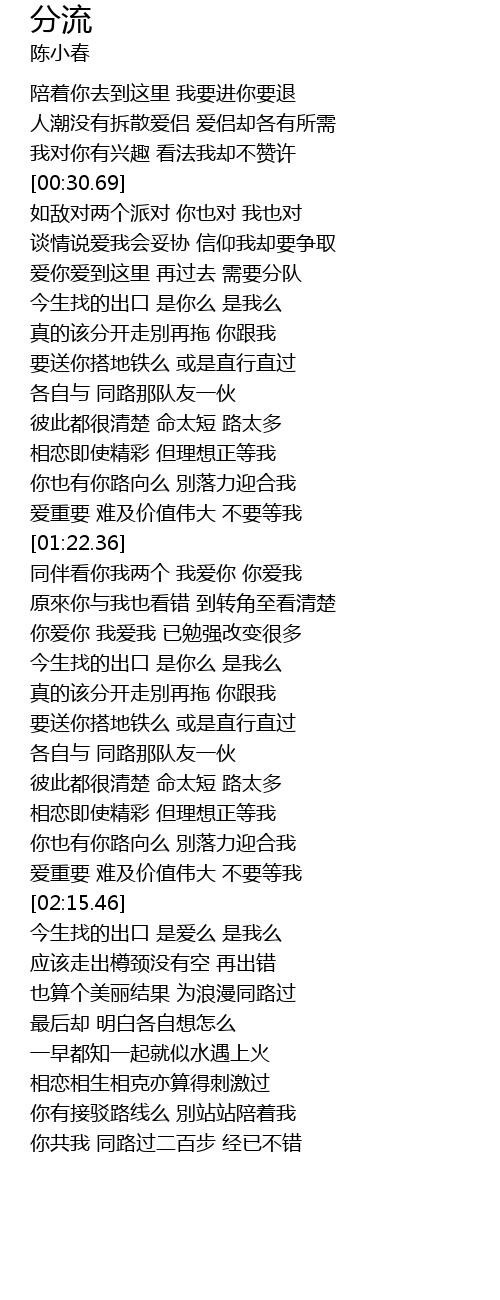 分流
陈小春

陪着你去到这里 我要进你要退
人潮没有拆散爱侣 爱侣却各有所需
我对你有兴趣 看法我却不赞许
[00:30.69]
如敌对两个派对 你也对 我也对
谈情说爱我会妥协 信仰我却要争取
爱你爱到这里 再过去 需要分队
今生找的出口 是你么 是我么
真的该分开走别再拖 你跟我
要送你搭地铁么 或是直行直过
各自与 同路那队友一伙
彼此都很清楚 命太短 路太多
相恋即使精彩 但理想正等我
你也有你路向么 别落力迎合我
爱重要 难及价值伟大 不要等我
[01:22.36]
同伴看你我两个 我爱你 你爱我
原來你与我也看错 到转角至看清楚
你爱你 我爱我 已勉强改变很多
今生找的出口 是你么 是我么
真的该分开走别再拖 你跟我
要送你搭地铁么 或是直行直过
各自与 同路那队友一伙
彼此都很清楚 命太短 路太多
相恋即使精彩 但理想正等我
你也有你路向么 别落力迎合我
爱重要 难及价值伟大 不要等我
[02:15.46]
今生找的出口 是爱么 是我么
应该走出樽颈没有空 再出错
也算个美丽结果 为浪漫同路过
最后却 明白各自想怎么
一早都知一起就似水遇上火
相恋相生相克亦算得刺激过
你有接驳路线么 别站站陪着我
你共我 同路过二百步 经已不错